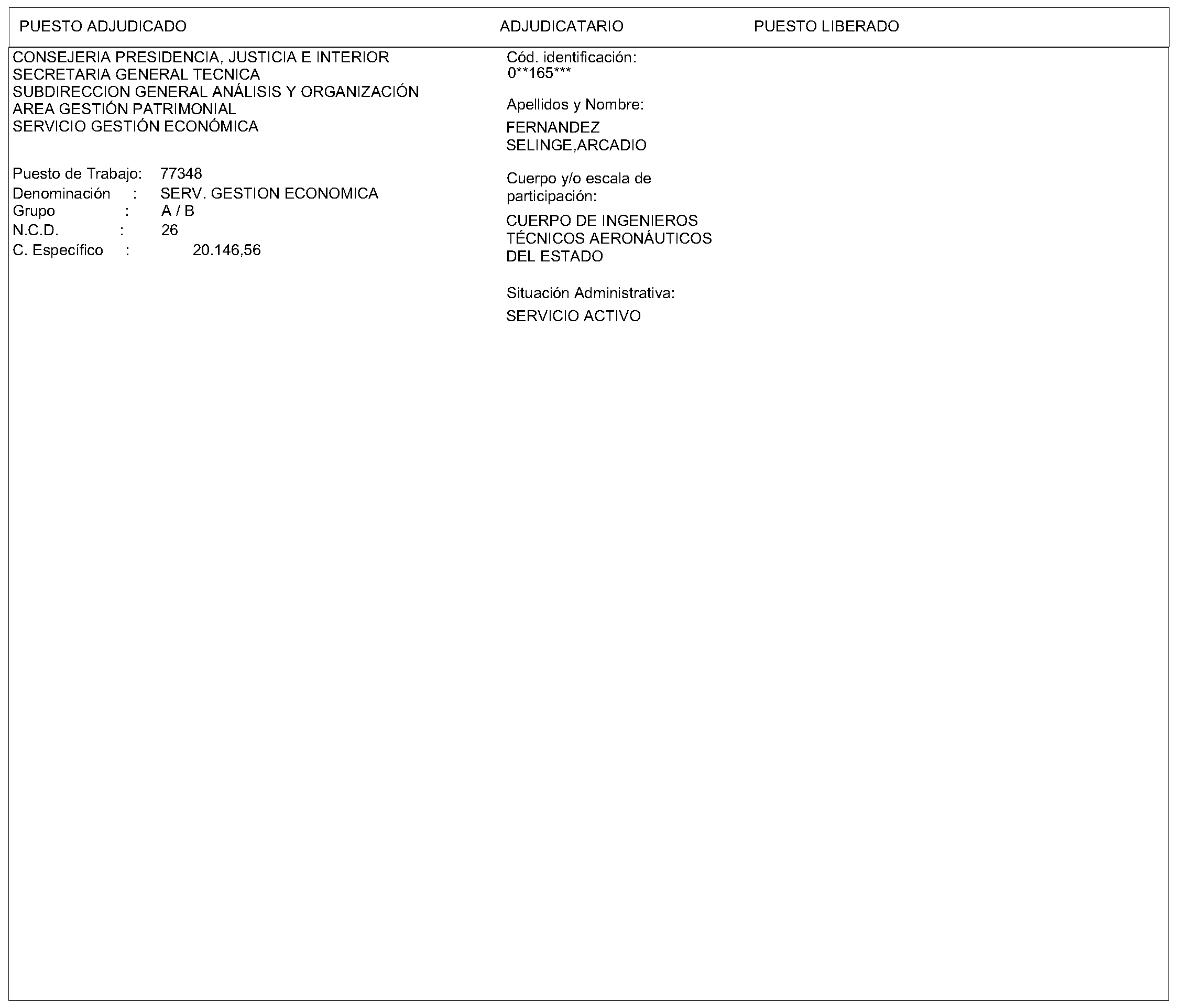 PUESTO ADJUDICADO ADJUDICATARIO PUESTO LIBERADO

CONSEJERIA PRESIDENCIA, JUSTICIA E INTERIOR
SECRETARIA GENERAL TECNICA
SUBDIRECCION GENERAL ANÁLISIS Y ORGANIZACIÓN
AREA GESTIÓN PATRIMONIAL
SERVICIO GESTIÓN ECONÓMICA

Puesto de Trabajo: 77348
Denominación : SERV. GESTION ECONOMICA
Grupo : A / B
N.C.D. : 26
C. Específico : 20.146,56

Cód. identificación:
0**165***

Apellidos y Nombre:
FERNANDEZ
SELINGE,ARCADIO

Cuerpo y/o escala de participación:
CUERPO DE INGENIEROS
TÉCNICOS AERONÁUTICOS
DEL ESTADO

Situación Administrativa:
SERVICIO ACTIVO